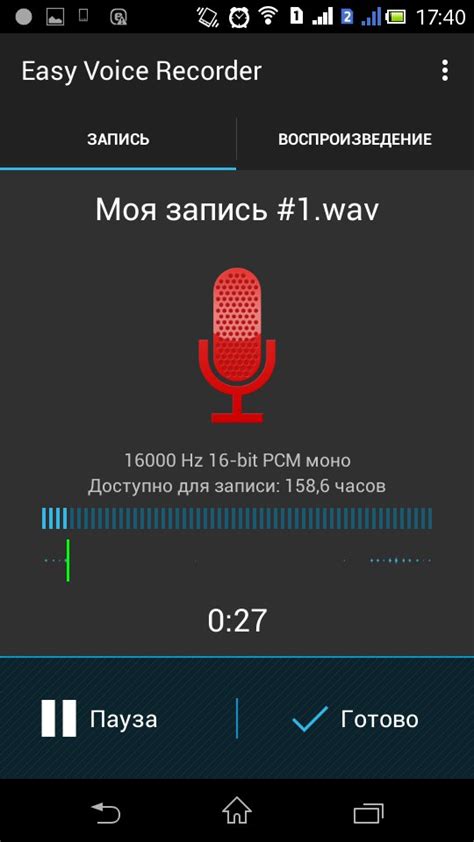 1 2 17:40

Easy Voice Recorder

ЗАПИСЬ

ВОСПРОИЗВЕДЕНИЕ

Моя запись #1.wav

16000 Hz 16-bit PCM моно
Доступно для записи: 158,6 часов

0:27

Пауза

Готово